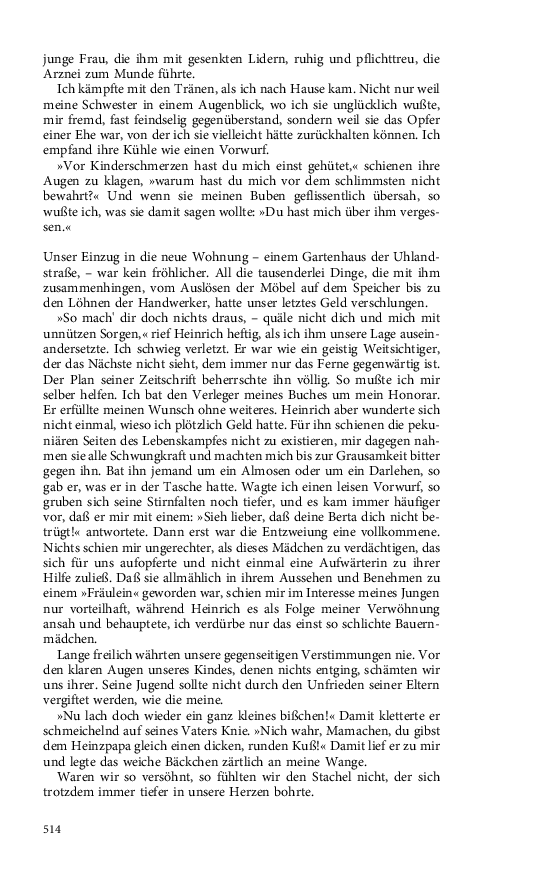 junge Frau, die ihm mit gesenkten Lidern, ruhig und pflichttreu, die Arznei zum Munde führte.

Ich kämpfte mit den Tränen, als ich nach Hause kam. Nicht nur weil meine Schwester in einem Augenblick, wo ich sie unglücklich wußte, mir fremd, fast feindselig gegenüberstand, sondern weil sie das Opfer einer Ehe war, von der ich sie vielleicht hätte zurückhalten können. Ich empfand ihre Kühle wie einen Vorwurf.

»Vor Kinderschmerzen hast du mich einst gehütet,« schienen ihre Augen zu klagen, »warum hast du mich vor dem schlimmsten nicht bewahrt?« Und wenn sie meinen Buben geflissentlich übersah, so wußte ich, was sie damit sagen wollte: »Du hast mich über ihm vergessen.«

Unser Einzug in die neue Wohnung – einem Gartenhaus der Uhlandstraße, – war kein fröhlicher. All die tausenderlei Dinge, die mit ihm zusammenhingen, vom Auslösen der Möbel auf dem Speicher bis zu den Löhnen der Handwerker, hatte unser letztes Geld verschlungen.

»So mach' dir doch nichts draus, – quäle nicht dich und mich mit unnützen Sorgen,« rief Heinrich heftig, als ich ihm unsere Lage auseinandersetzte. Ich schwieg verletzt. Er war wie ein geistig Weitsichtiger, der das Nächste nicht sieht, dem immer nur das Ferne gegenwärtig ist. Der Plan seiner Zeitschrift beherrschte ihn völlig. So mußte ich mir selber helfen. Ich bat den Verleger meines Buches um mein Honorar. Er erfüllte meinen Wunsch ohne weiteres. Heinrich aber wunderte sich nicht einmal, wieso ich plötzlich Geld hatte. Für ihn schienen die pekuniären Seiten des Lebenskampfes nicht zu existieren, mir dagegen nahmen sie alle Schwungkraft und machten mich bis zur Grausamkeit bitter gegen ihn. Bat ihn jemand um ein Almosen oder um ein Darlehen, so gab er, was er in der Tasche hatte. Wagte ich einen leisen Vorwurf, so gruben sich seine Stirnfalten noch tiefer, und es kam immer häufiger vor, daß er mir mit einem: »Sieh lieber, daß deine Berta dich nicht betrügt!« antwortete. Dann erst war die Entzweiung eine vollkommene. Nichts schien mir ungerechter, als dieses Mädchen zu verdächtigen, das sich für uns aufopferte und nicht einmal eine Aufwärterin zu ihrer Hilfe zuließ. Daß sie allmählich in ihrem Aussehen und Benehmen zu einem »Fräulein« geworden war, schien mir im Interesse meines Jungen nur vorteilhaft, während Heinrich es als Folge meiner Verwöhnung ansah und behauptete, ich verdürbe nur das einst so schlichte Bauernmädchen.

Lange freilich währten unsere gegenseitigen Verstimmungen nie. Vor den klaren Augen unseres Kindes, denen nichts entging, schämten wir uns ihrer. Seine Jugend sollte nicht durch den Unfrieden seiner Eltern vergiftet werden, wie die meine.

»Nu lach doch wieder ein ganz kleines bißchen!« Damit kletterte er schmeichelnd auf seines Vaters Knie. »Nich wahr, Mamachen, du gibst dem Heinzpapa gleich einen dicken, runden Kuß!« Damit lief er zu mir und legte das weiche Bäckchen zärtlich an meine Wange.

Waren wir so versöhnt, so fühlten wir den Stachel nicht, der sich trotzdem immer tiefer in unsere Herzen bohrte.

514